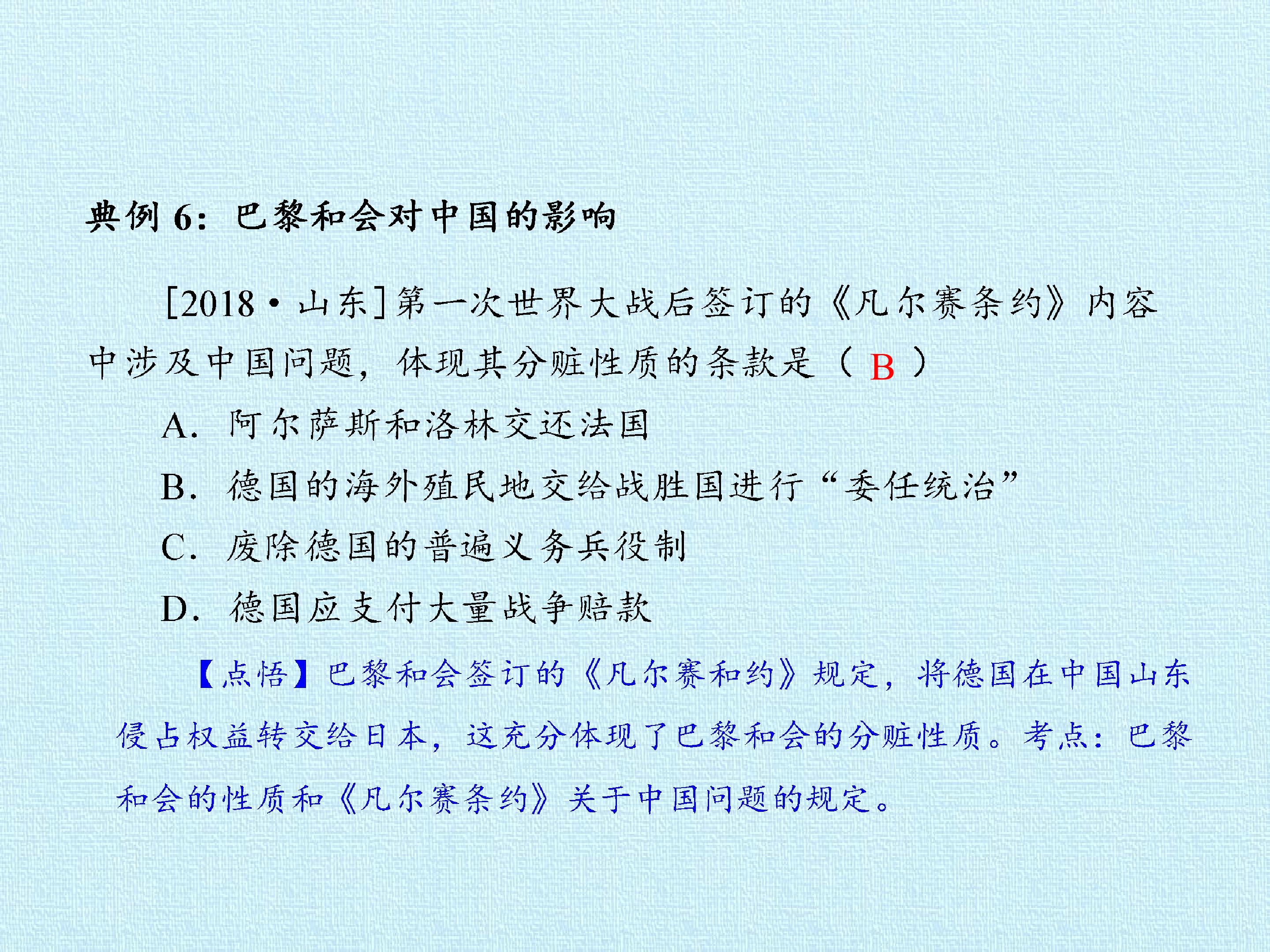 典例6：巴黎和会对中国的影响

[2018·山东]第一次世界大战后签订的《凡尔赛条约》内容中涉及中国问题，体现其分赃性质的条款是（B）

A.阿尔萨斯和洛林交还法国

B.德国的海外殖民地交给战胜国进行“委任统治”

C.废除德国的普遍义务兵役制

D.德国应支付大量战争赔款

【点悟】巴黎和会签订的《凡尔赛和约》规定，将德国在中国山东侵占权益转交给日本，这充分体现了巴黎和会的分赃性质。考点：巴黎和会的性质和《凡尔赛条约》关于中国问题的规定。